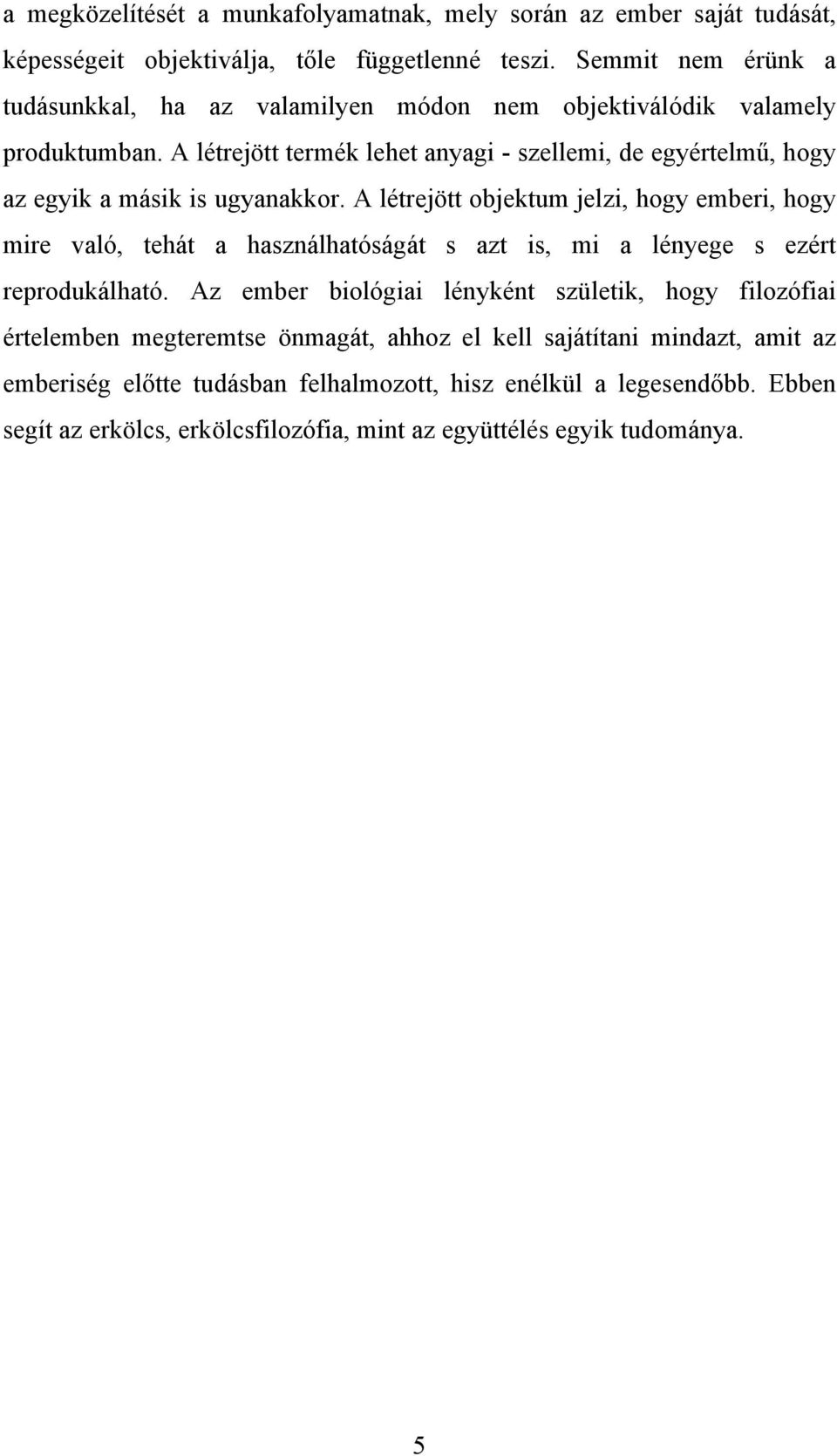 a megközelítését a munkafolyamatnak, mely során az ember saját tudását, képességeit objektiválja, tőle függetlenné teszi. Semmit nem érünk a tudásunkkal, ha az valamilyen módon nem objektiválódik valamely produktumban. A létrejött termék lehet anyagi - szellemi, de egyértelmű, hogy az egyik a másik is ugyanakkor. A létrejött objektum jelzi, hogy emberi, hogy mire való, tehát a használhatóságát s azt is, mi a lényege s ezért reprodukálható. Az ember biológiai lényként születik, hogy filozófiai értelemben megteremtse önmagát, ahhoz el kell sajátítani mindazt, amit az emberiség előtte tudásban felhalmozott, hisz enélkül a legesendőbb. Ebben segít az erkölcs, erkölcsfilozófia, mint az együttélés egyik tudománya.

5